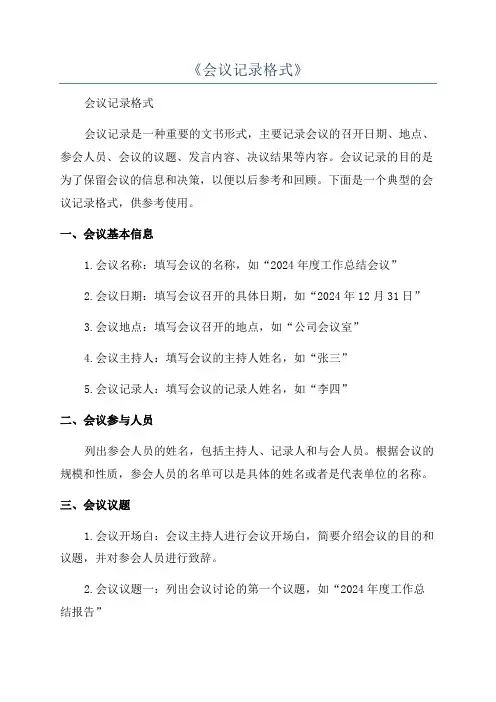 《会议记录格式》

会议记录格式

会议记录是一种重要的文书形式，主要记录会议的召开日期、地点、参会人员、会议的议题、发言内容、决议结果等内容。会议记录的目的是为了保留会议的信息和决策，以便以后参考和回顾。下面是一个典型的会议记录格式，供参考使用。

一、会议基本信息

1.会议名称：填写会议的名称，如“2024年度工作总结会议”

2.会议日期：填写会议召开的具体日期，如“2024年12月31日”

3.会议地点：填写会议召开的地点，如“公司会议室”

4.会议主持人：填写会议的主持人姓名，如“张三”

5.会议记录人：填写会议的记录人姓名，如“李四”

二、会议参与人员

列出参会人员的姓名，包括主持人、记录人和与会人员。根据会议的规模和性质，参会人员的名单可以是具体的姓名或者是代表单位的名称。

三、会议议题

1.会议开场白：会议主持人进行会议开场白，简要介绍会议的目的和议题，并对参会人员进行致辞。

2.会议议题一：列出会议讨论的第一个议题，如“2024年度工作总结报告”